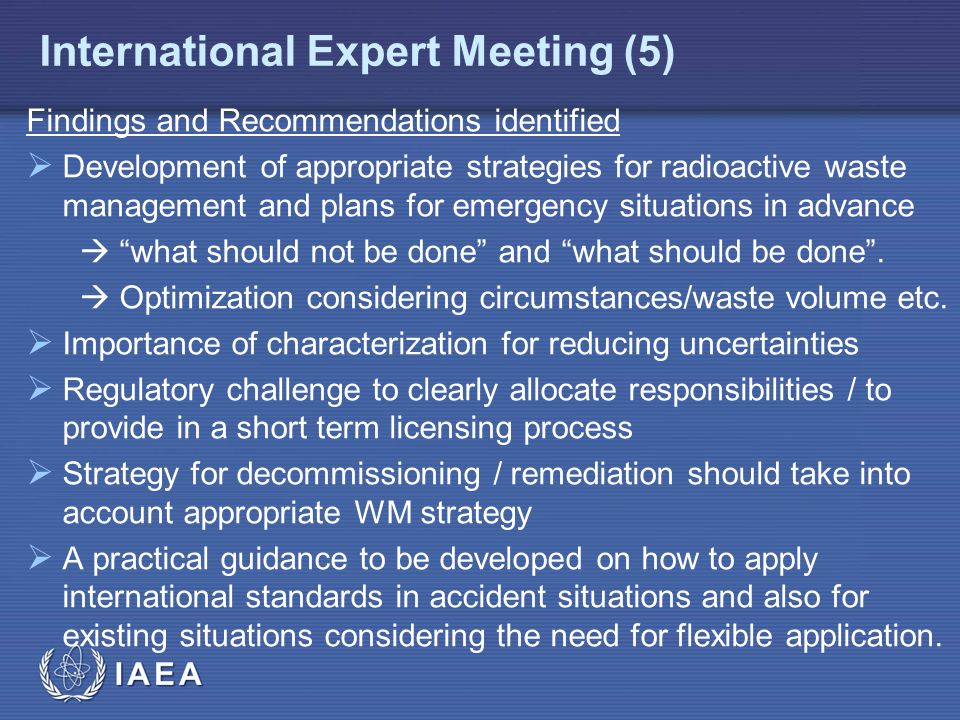 International Expert Meeting (5)

Findings and Recommendations identified

➢ Development of appropriate strategies for radioactive waste management and plans for emergency situations in advance

→ “what should not be done” and “what should be done”.

→ Optimization considering circumstances/waste volume etc.

➢ Importance of characterization for reducing uncertainties

➢ Regulatory challenge to clearly allocate responsibilities / to provide in a short term licensing process

➢ Strategy for decommissioning / remediation should take into account appropriate WM strategy

➢ A practical guidance to be developed on how to apply international standards in accident situations and also for existing situations considering the need for flexible application.

IAEA